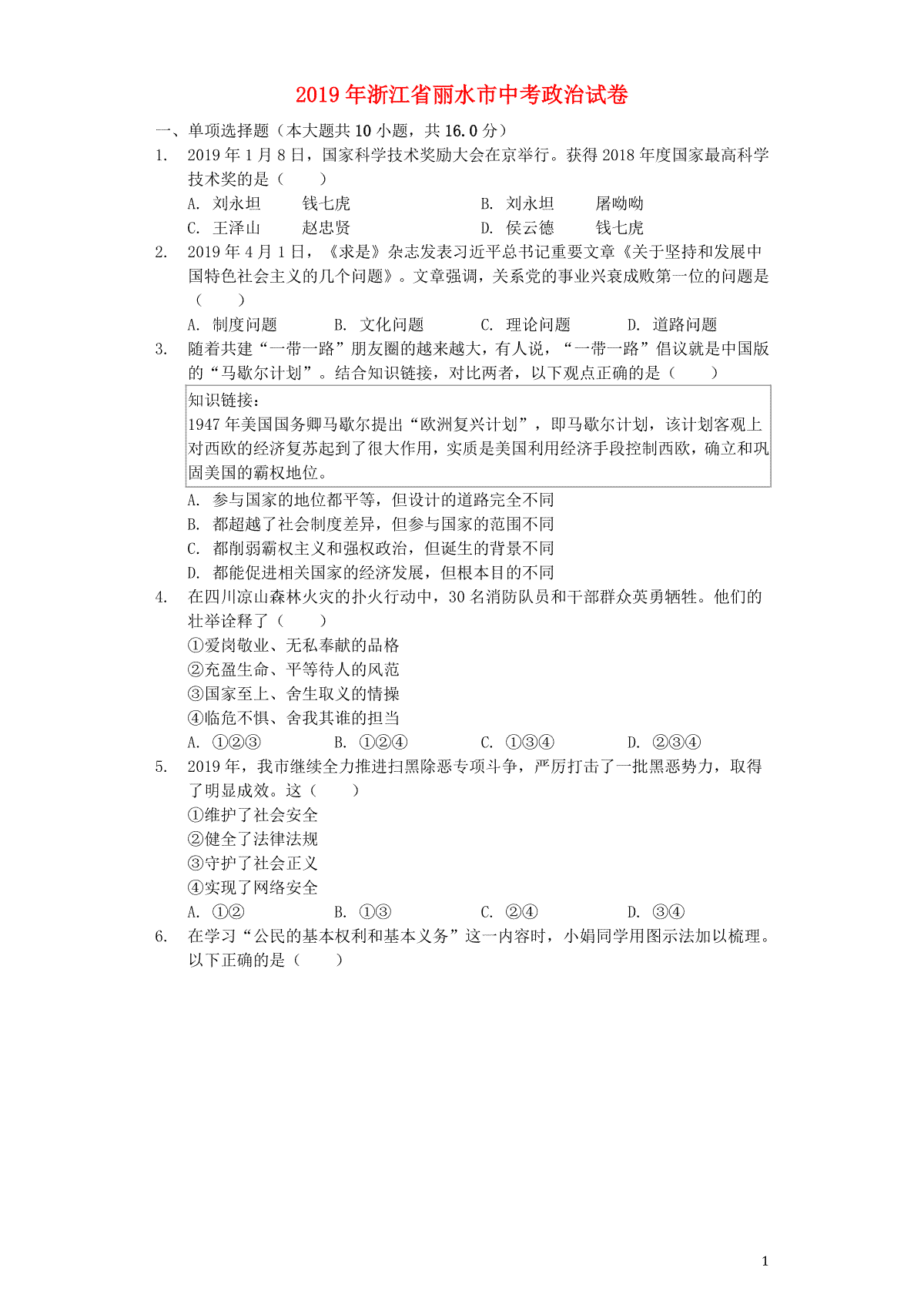 2019年浙江省丽水市中考政治试卷

一、单项选择题（本大题共10小题，共16.0分）

1. 2019年1月8日，国家科学技术奖励大会在京举行。获得2018年度国家最高科学技术奖的是（　　）

A. 刘永坦　　钱七虎　　B. 刘永坦　　屠呦呦
C. 王泽山　　赵忠贤　　D. 侯云德　　钱七虎

2. 2019年4月1日，《求是》杂志发表习近平总书记重要文章《关于坚持和发展中国特色社会主义的几个问题》。文章强调，关系党的事业兴衰成败第一位的问题是（　　）

A. 制度问题　　B. 文化问题　　C. 理论问题　　D. 道路问题

3. 随着共建“一带一路”朋友圈的越来越大，有人说，“一带一路”倡议就是中国版的“马歇尔计划”。结合知识链接，对比两者，以下观点正确的是（　　）

知识链接：
1947年美国国务卿马歇尔提出“欧洲复兴计划”，即马歇尔计划，该计划客观上对西欧的经济复苏起到了很大作用，实质是美国利用经济手段控制西欧，确立和巩固美国的霸权地位。

A. 参与国家的地位都平等，但设计的道路完全不同
B. 都超越了社会制度差异，但参与国家的范围不同
C. 都削弱霸权主义和强权政治，但诞生的背景不同
D. 都能促进相关国家的经济发展，但根本目的不同

4. 在四川凉山森林火灾的扑火行动中，30名消防队员和干部群众英勇牺牲。他们的壮举诠释了（　　）

①爱岗敬业、无私奉献的品格
②充盈生命、平等待人的风范
③国家至上、舍生取义的情操
④临危不惧、舍我其谁的担当

A. ①②③　　B. ①②④　　C. ①③④　　D. ②③④

5. 2019年，我市继续全力推进扫黑除恶专项斗争，严厉打击了一批黑恶势力，取得了明显成效。这（　　）

①维护了社会安全
②健全了法律法规
③守护了社会正义
④实现了网络安全

A. ①②　　B. ①③　　C. ②④　　D. ③④

6. 在学习“公民的基本权利和基本义务”这一内容时，小娟同学用图示法加以梳理。以下正确的是（　　）

1